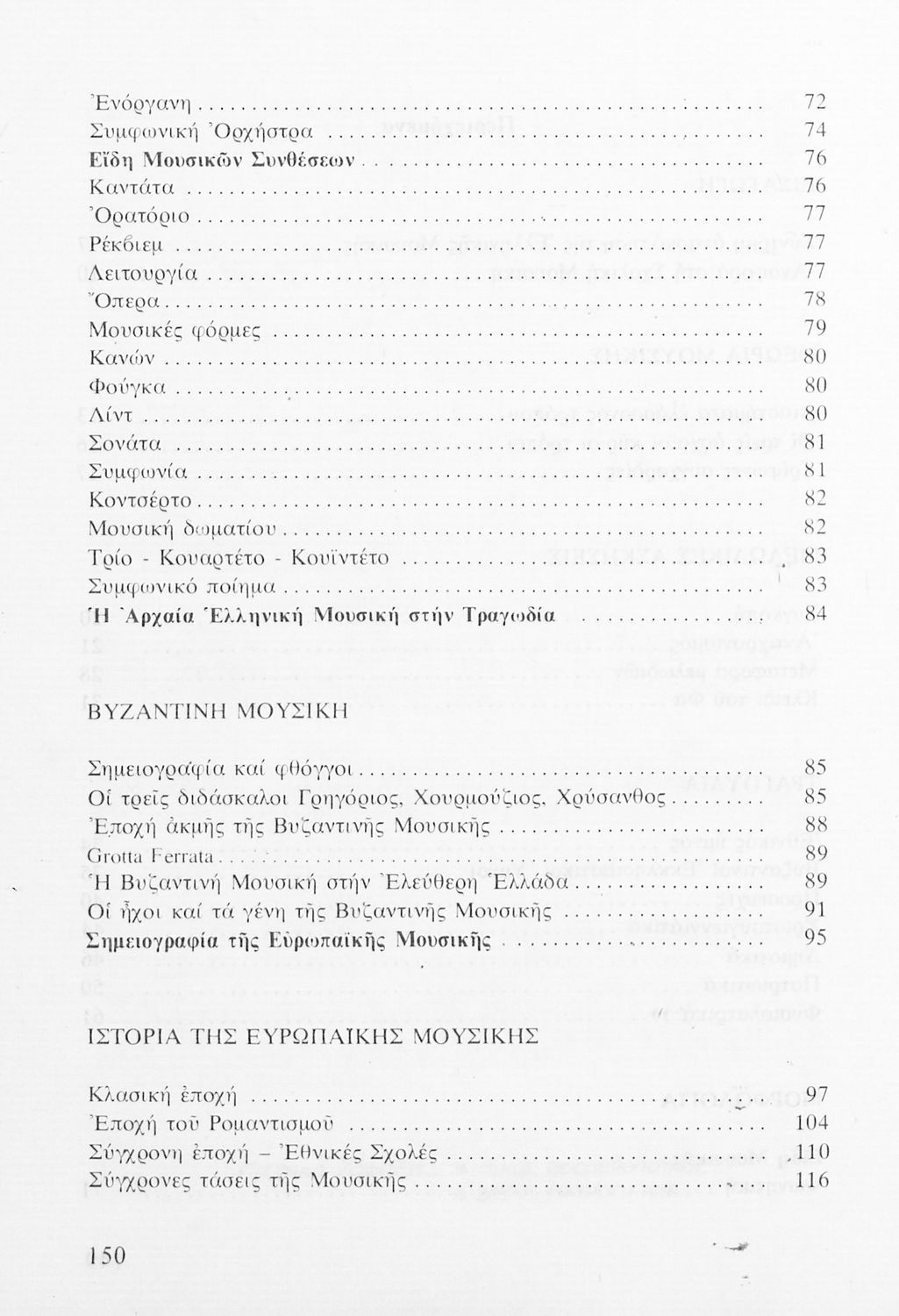 Ἐνόργανη .......... 72
Συμφωνική Ὀρχήστρα .......... 74
Εἴδη Μουσικῶν Συνθέσεων .......... 76
Καντάτα .......... 76
Ὀρατόριο .......... 77
Ρέκβιεμ .......... 77
Λειτουργία .......... 77
Ὄπερα .......... 78
Μουσικές φόρμες .......... 79
Κανών .......... 80
Φούγκα .......... 80
Λίντ .......... 80
Σονάτα .......... 81
Συμφωνία .......... 81
Κοντσέρτο .......... 82
Μουσική δωματίου .......... 82
Τρίο - Κουαρτέτο - Κουϊντέτο .......... 83
Συμφωνικό ποίημα .......... 83
Ἡ Ἀρχαία Ἑλληνική Μουσική στήν Τραγωδία .......... 84

ΒΥΖΑΝΤΙΝΗ ΜΟΥΣΙΚΗ

Σημειογραφία καί φθόγγοι .......... 85
Οἱ τρεῖς διδάσκαλοι Γρηγόριος, Χουρμούζιος, Χρύσανθος .......... 85
Ἐποχή ἀκμῆς τῆς Βυζαντινῆς Μουσικῆς .......... 88
Grotta Ferrata .......... 89
Ἡ Βυζαντινή Μουσική στήν Ἐλεύθερη Ἑλλάδα .......... 89
Οἱ ἦχοι καί τά γένη τῆς Βυζαντινῆς Μουσικῆς .......... 91
Σημειογραφία τῆς Εὐρωπαϊκῆς Μουσικῆς .......... 95

ΙΣΤΟΡΙΑ ΤΗΣ ΕΥΡΩΠΑΙΚΗΣ ΜΟΥΣΙΚΗΣ

Κλασική ἐποχή .......... 97
Ἐποχή τοῦ Ρομαντισμοῦ .......... 104
Σύγχρονη ἐποχή – Ἐθνικές Σχολές .......... 110
Σύγχρονες τάσεις τῆς Μουσικῆς .......... 116

150